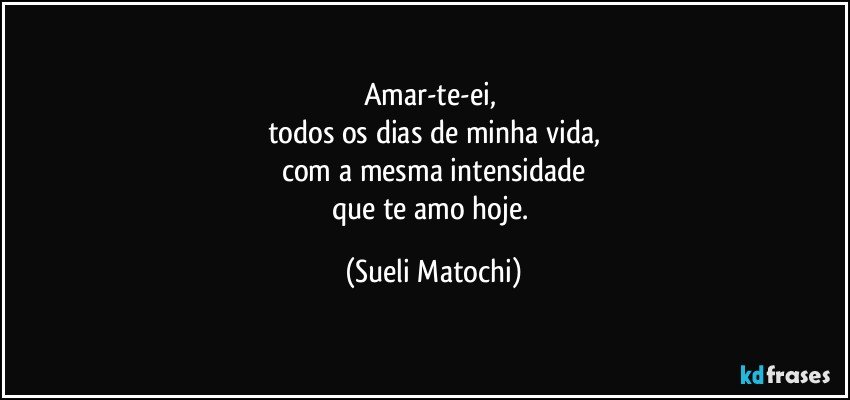 Amar-te-ei,
todos os dias de minha vida,
com a mesma intensidade
que te amo hoje.

(Sueli Matochi)

kdfrases